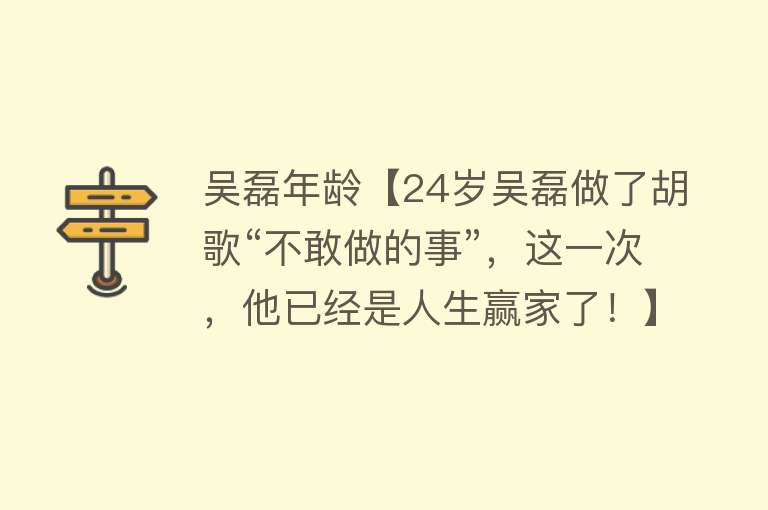 吴磊年龄【24岁吴磊做了胡歌“不敢做的事”，这一次，他已经是人生赢家了！】